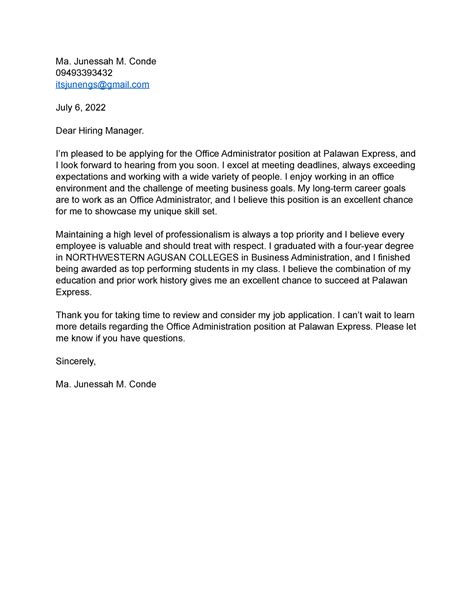 Ma. Junessah M. Conde
09493393432
itsjunengs@gmail.com

July 6, 2022

Dear Hiring Manager.

I'm pleased to be applying for the Office Administrator position at Palawan Express, and I look forward to hearing from you soon. I excel at meeting deadlines, always exceeding expectations and working with a wide variety of people. I enjoy working in an office environment and the challenge of meeting business goals. My long-term career goals are to work as an Office Administrator, and I believe this position is an excellent chance for me to showcase my unique skill set.

Maintaining a high level of professionalism is always a top priority and I believe every employee is valuable and should treat with respect. I graduated with a four-year degree in NORTHWESTERN AGUSAN COLLEGES in Business Administration, and I finished being awarded as top performing students in my class. I believe the combination of my education and prior work history gives me an excellent chance to succeed at Palawan Express.

Thank you for taking time to review and consider my job application. I can't wait to learn more details regarding the Office Administration position at Palawan Express. Please let me know if you have questions.

Sincerely,

Ma. Junessah M. Conde